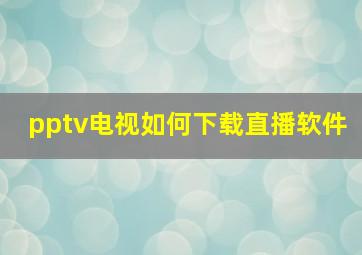 pptv电视如何下载直播软件